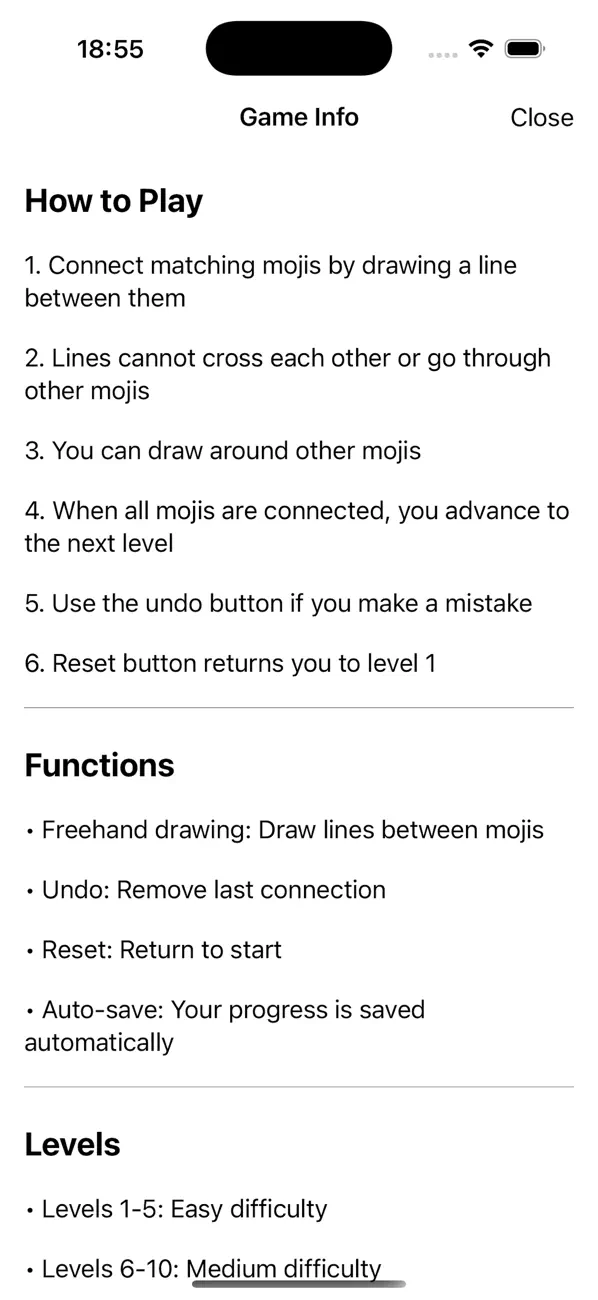 18:55

Game Info

Close

How to Play

1. Connect matching mojis by drawing a line between them

2. Lines cannot cross each other or go through other mojis

3. You can draw around other mojis

4. When all mojis are connected, you advance to the next level

5. Use the undo button if you make a mistake

6. Reset button returns you to level 1

Functions

• Freehand drawing: Draw lines between mojis

• Undo: Remove last connection

• Reset: Return to start

• Auto-save: Your progress is saved automatically

Levels

• Levels 1-5: Easy difficulty

• Levels 6-10: Medium difficulty